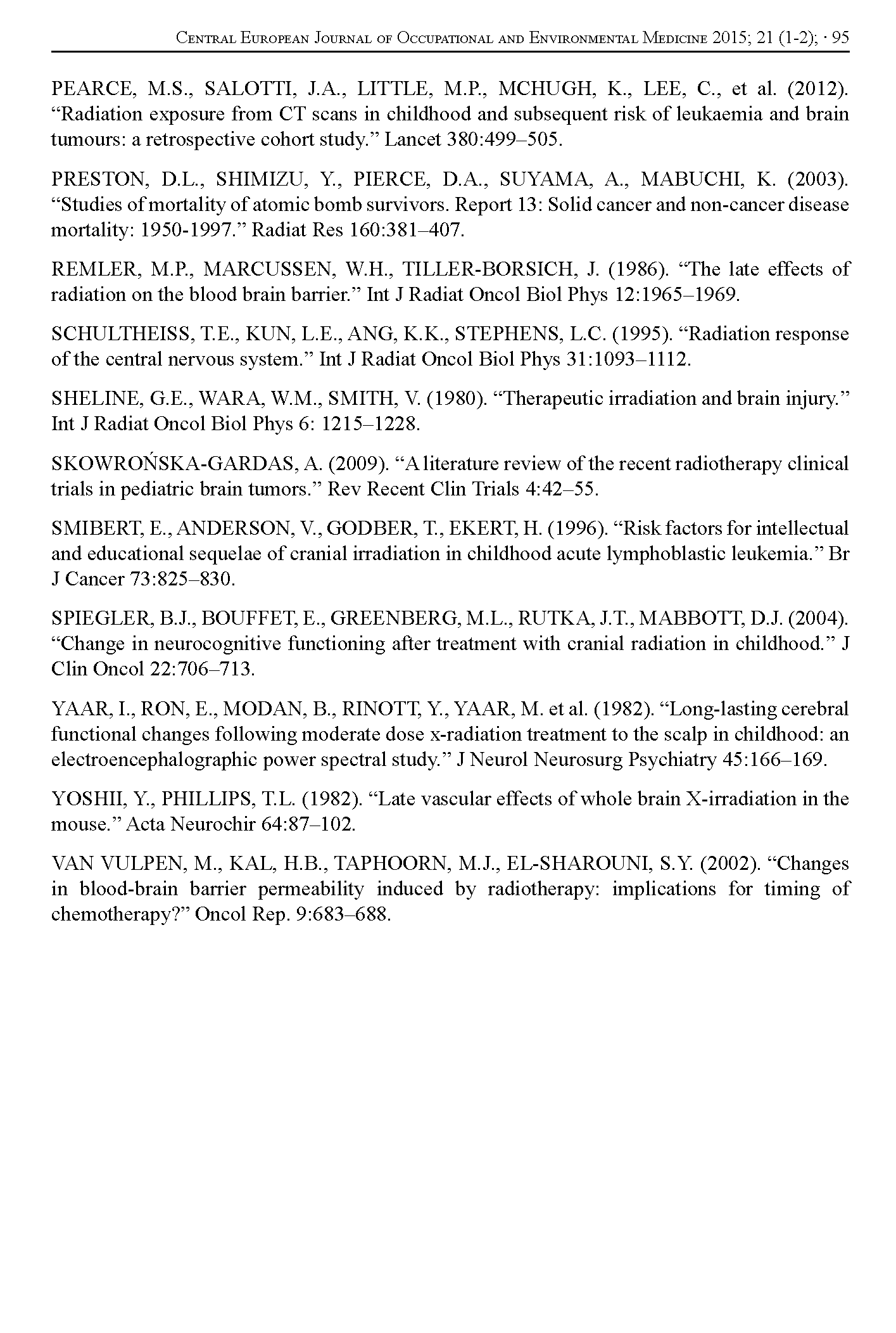 Central European Journal of Occupational and Environmental Medicine 2015; 21 (1-2); · 95

PEARCE, M.S., SALOTTI, J.A., LITTLE, M.P., MCHUGH, K., LEE, C., et al. (2012). “Radiation exposure from CT scans in childhood and subsequent risk of leukaemia and brain tumours: a retrospective cohort study.” Lancet 380:499–505.

PRESTON, D.L., SHIMIZU, Y., PIERCE, D.A., SUYAMA, A., MABUCHI, K. (2003). “Studies of mortality of atomic bomb survivors. Report 13: Solid cancer and non-cancer disease mortality: 1950-1997.” Radiat Res 160:381–407.

REMLER, M.P., MARCUSSEN, W.H., TILLER-BORSICH, J. (1986). “The late effects of radiation on the blood brain barrier.” Int J Radiat Oncol Biol Phys 12:1965–1969.

SCHULTHEISS, T.E., KUN, L.E., ANG, K.K., STEPHENS, L.C. (1995). “Radiation response of the central nervous system.” Int J Radiat Oncol Biol Phys 31:1093–1112.

SHELINE, G.E., WARA, W.M., SMITH, V. (1980). “Therapeutic irradiation and brain injury.” Int J Radiat Oncol Biol Phys 6: 1215–1228.

SKOWROŃSKA-GARDAS, A. (2009). “A literature review of the recent radiotherapy clinical trials in pediatric brain tumors.” Rev Recent Clin Trials 4:42–55.

SMIBERT, E., ANDERSON, V., GODBER, T., EKERT, H. (1996). “Risk factors for intellectual and educational sequelae of cranial irradiation in childhood acute lymphoblastic leukemia.” Br J Cancer 73:825–830.

SPIEGLER, B.J., BOUFFET, E., GREENBERG, M.L., RUTKA, J.T., MABBOTT, D.J. (2004). “Change in neurocognitive functioning after treatment with cranial radiation in childhood.” J Clin Oncol 22:706–713.

YAAR, I., RON, E., MODAN, B., RINOTT, Y., YAAR, M. et al. (1982). “Long-lasting cerebral functional changes following moderate dose x-radiation treatment to the scalp in childhood: an electroencephalographic power spectral study.” J Neurol Neurosurg Psychiatry 45:166–169.

YOSHII, Y., PHILLIPS, T.L. (1982). “Late vascular effects of whole brain X-irradiation in the mouse.” Acta Neurochir 64:87–102.

VAN VULPEN, M., KAL, H.B., TAPHOORN, M.J., EL-SHAROUNI, S.Y. (2002). “Changes in blood-brain barrier permeability induced by radiotherapy: implications for timing of chemotherapy?” Oncol Rep. 9:683–688.